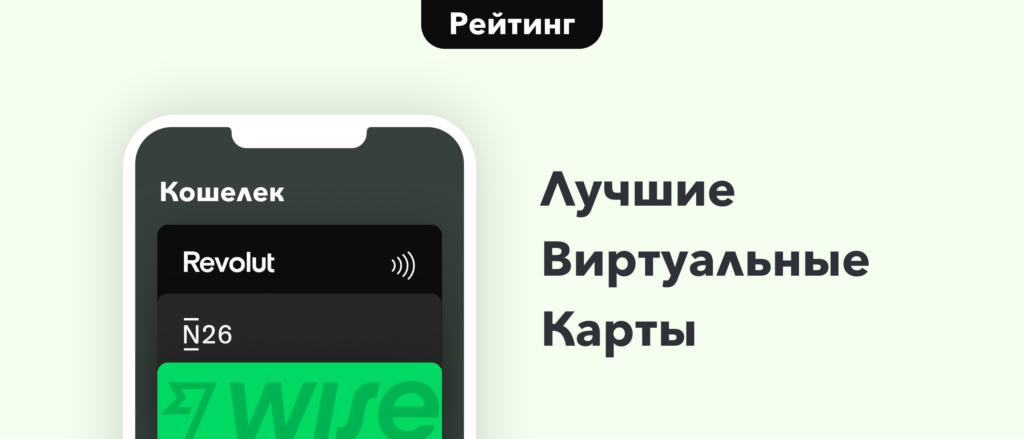 Рейтинг

Кошелек

Revolut

N26

WISE

Лучшие Виртуальные Карты